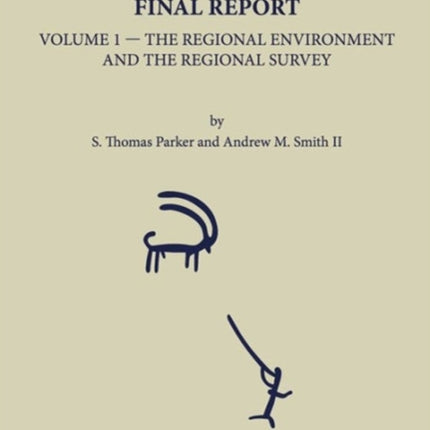 FINAL REPORT

VOLUME 1 — THE REGIONAL ENVIRONMENT AND THE REGIONAL SURVEY

by

S. Thomas Parker and Andrew M. Smith II